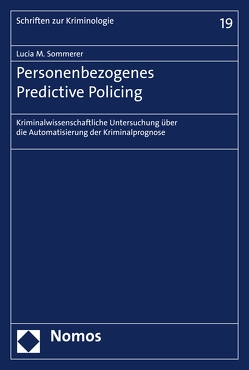 Schriften zur Kriminologie 19

Lucia M. Sommerer

Personenbezogenes Predictive Policing

Kriminalwissenschaftliche Untersuchung über die Automatisierung der Kriminalprognose

Nomos